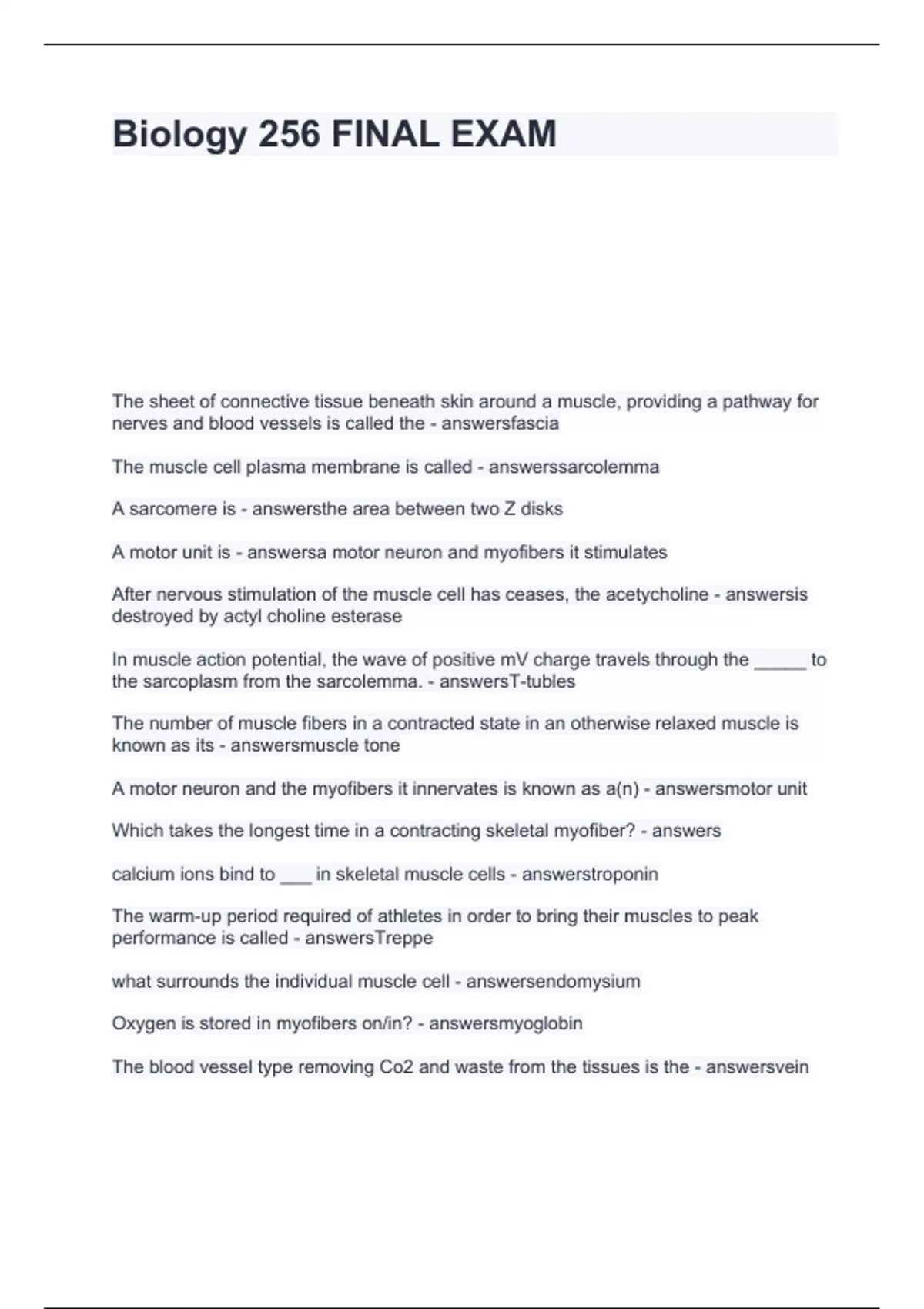 Biology 256 FINAL EXAM

The sheet of connective tissue beneath skin around a muscle, providing a pathway for nerves and blood vessels is called the - answersfascia

The muscle cell plasma membrane is called - answerssarcolemma

A sarcomere is - answersthe area between two Z disks

A motor unit is - answersa motor neuron and myofibers it stimulates

After nervous stimulation of the muscle cell has ceases, the acetycholine - answersis destroyed by actyl choline esterase

In muscle action potential, the wave of positive mV charge travels through the ____ to the sarcoplasm from the sarcolemma. - answersT-tubles

The number of muscle fibers in a contracted state in an otherwise relaxed muscle is known as its - answersmuscle tone

A motor neuron and the myofibers it innervates is known as a(n) - answersmotor unit

Which takes the longest time in a contracting skeletal myofiber? - answers

calcium ions bind to ____ in skeletal muscle cells - answerstroponin

The warm-up period required of athletes in order to bring their muscles to peak performance is called - answersTreppe

what surrounds the individual muscle cell - answersendomysium

Oxygen is stored in myofibers on/in? - answersmyoglobin

The blood vessel type removing Co2 and waste from the tissues is the - answersvein